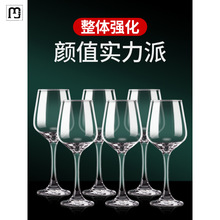 整体强化
颜值实力派